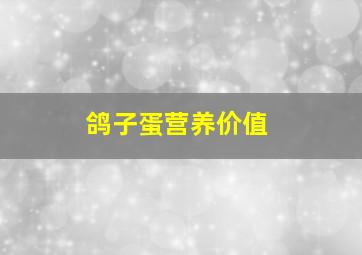 鸽子蛋营养价值